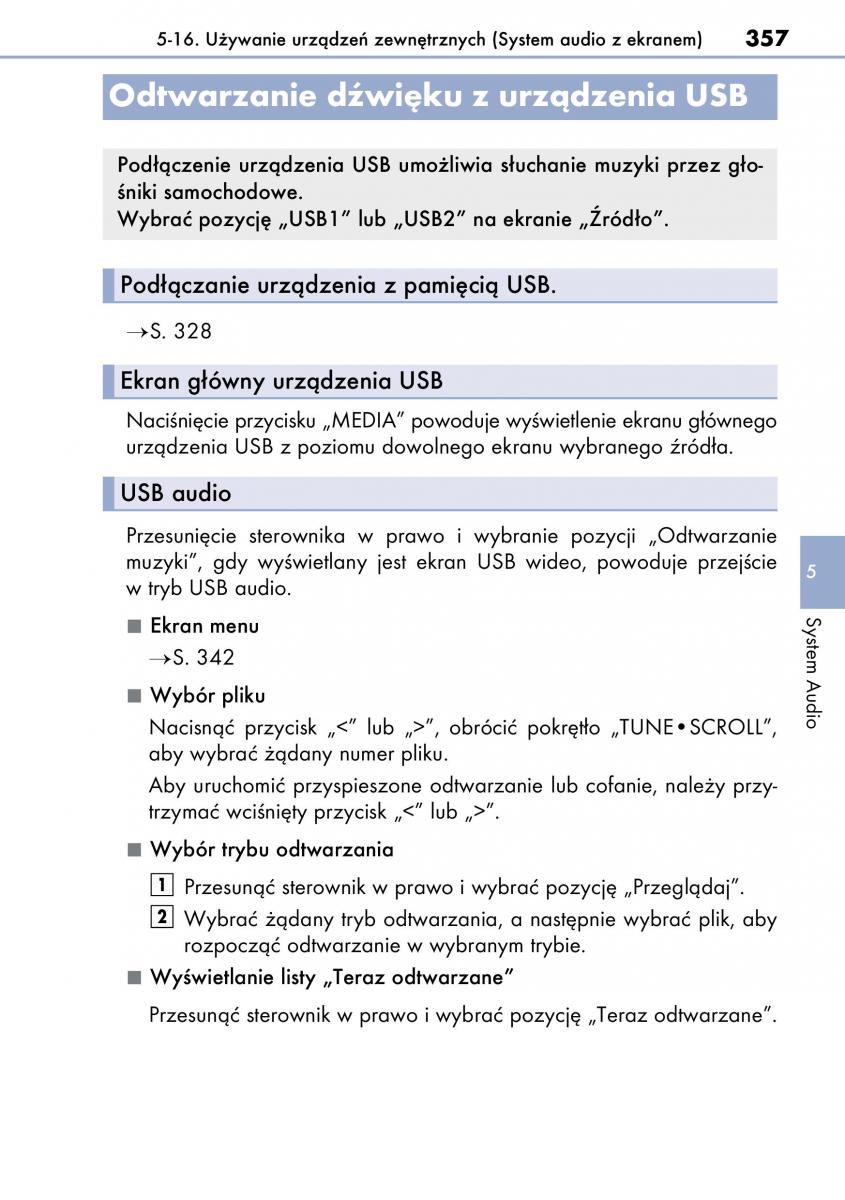 5-16. Używanie urządzeń zewnętrznych (System audio z ekranem) 357

Odtwarzanie dźwięku z urządzenia USB

Podłączenie urządzenia USB umożliwia słuchanie muzyki przez głośniki samochodowe.
Wybrać pozycję „USB1” lub „USB2” na ekranie „Źródło”.

Podłączanie urządzenia z pamięcią USB.

→S. 328

Ekran główny urządzenia USB

Naciśnięcie przycisku „MEDIA” powoduje wyświetlenie ekranu głównego urządzenia USB z poziomu dowolnego ekranu wybranego źródła.

USB audio

Przesunięcie sterownika w prawo i wybranie pozycji „Odtwarzanie muzyki”, gdy wyświetlany jest ekran USB wideo, powoduje przejście w tryb USB audio.

■ Ekran menu
→S. 342

■ Wybór pliku
Nacisnąć przycisk „<” lub „>”, obrócić pokrętło „TUNE•SCROLL”, aby wybrać żądany numer pliku.
Aby uruchomić przyspieszone odtwarzanie lub cofanie, należy przytrzymać wciśnięty przycisk „<” lub „>”.

■ Wybór trybu odtwarzania
1 Przesunąć sterownik w prawo i wybrać pozycję „Przeglądaj”.
2 Wybrać żądany tryb odtwarzania, a następnie wybrać plik, aby rozpocząć odtwarzanie w wybranym trybie.

■ Wyświetlanie listy „Teraz odtwarzane”
Przesunąć sterownik w prawo i wybrać pozycję „Teraz odtwarzane”.

5
System Audio